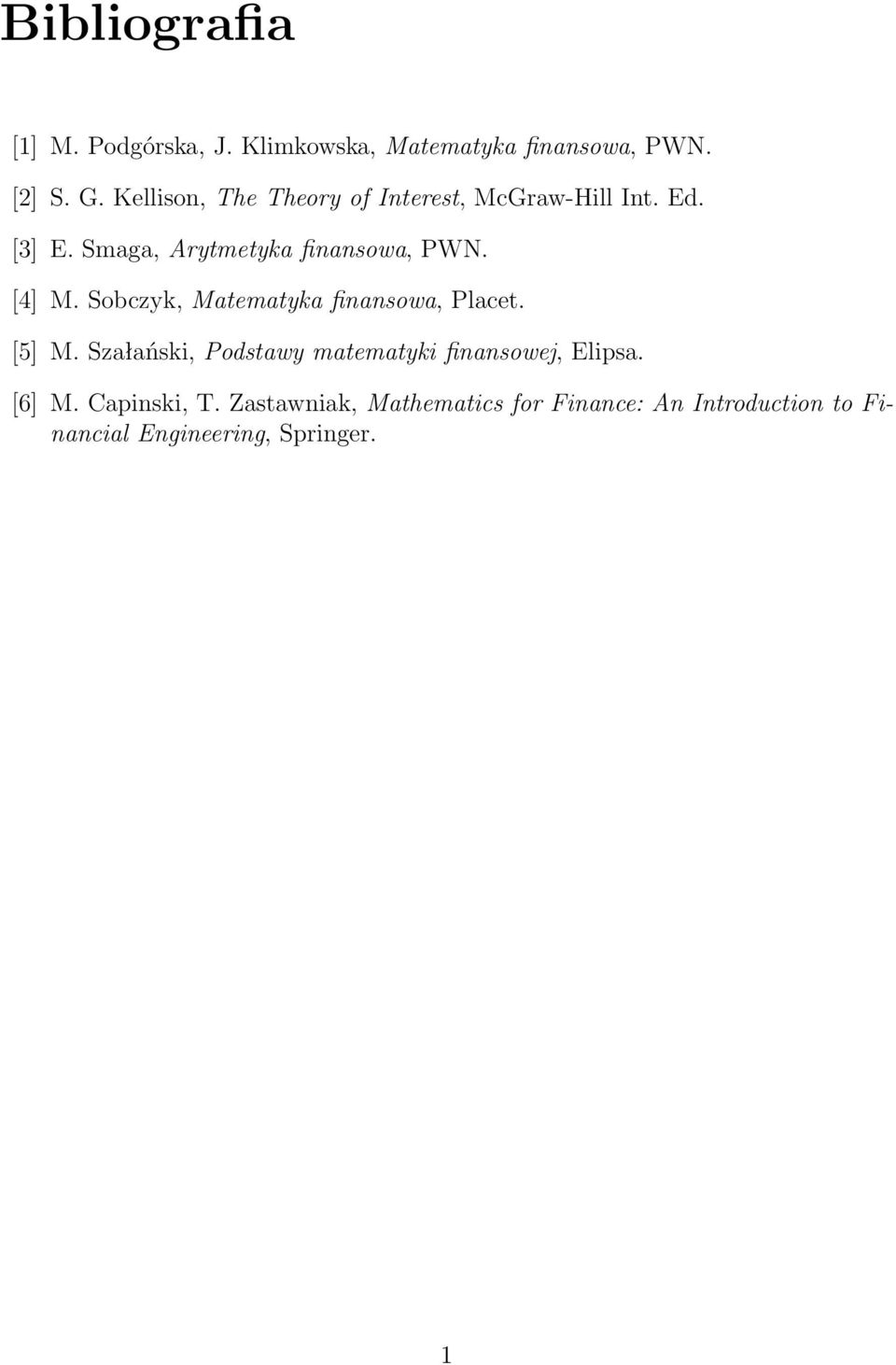 Bibliografia

[1] M. Podgórska, J. Klimkowska, Matematyka finansowa, PWN.

[2] S. G. Kellison, The Theory of Interest, McGraw-Hill Int. Ed.

[3] E. Smaga, Arytmetyka finansowa, PWN.

[4] M. Sobczyk, Matematyka finansowa, Placet.

[5] M. Szałański, Podstawy matematyki finansowej, Elipsa.

[6] M. Capinski, T. Zastawniak, Mathematics for Finance: An Introduction to Financial Engineering, Springer.

1